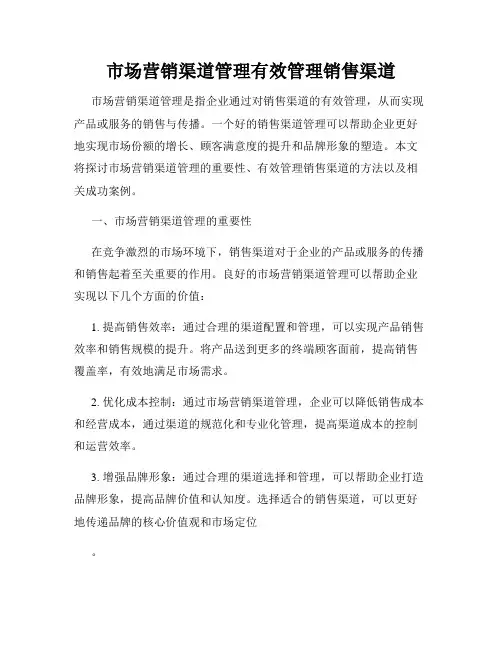 市场营销渠道管理有效管理销售渠道

市场营销渠道管理是指企业通过对销售渠道的有效管理，从而实现产品或服务的销售与传播。一个好的销售渠道管理可以帮助企业更好地实现市场份额的增长、顾客满意度的提升和品牌形象的塑造。本文将探讨市场营销渠道管理的重要性、有效管理销售渠道的方法以及相关成功案例。

一、市场营销渠道管理的重要性

在竞争激烈的市场环境下，销售渠道对于企业的产品或服务的传播和销售起着至关重要的作用。良好的市场营销渠道管理可以帮助企业实现以下几个方面的价值：

1. 提高销售效率：通过合理的渠道配置和管理，可以实现产品销售效率和销售规模的提升。将产品送到更多的终端顾客面前，提高销售覆盖率，有效地满足市场需求。

2. 优化成本控制：通过市场营销渠道管理，企业可以降低销售成本和经营成本，通过渠道的规范化和专业化管理，提高渠道成本的控制和运营效率。

3. 增强品牌形象：通过合理的渠道选择和管理，可以帮助企业打造品牌形象，提高品牌价值和认知度。选择适合的销售渠道，可以更好地传递品牌的核心价值观和市场定位

。